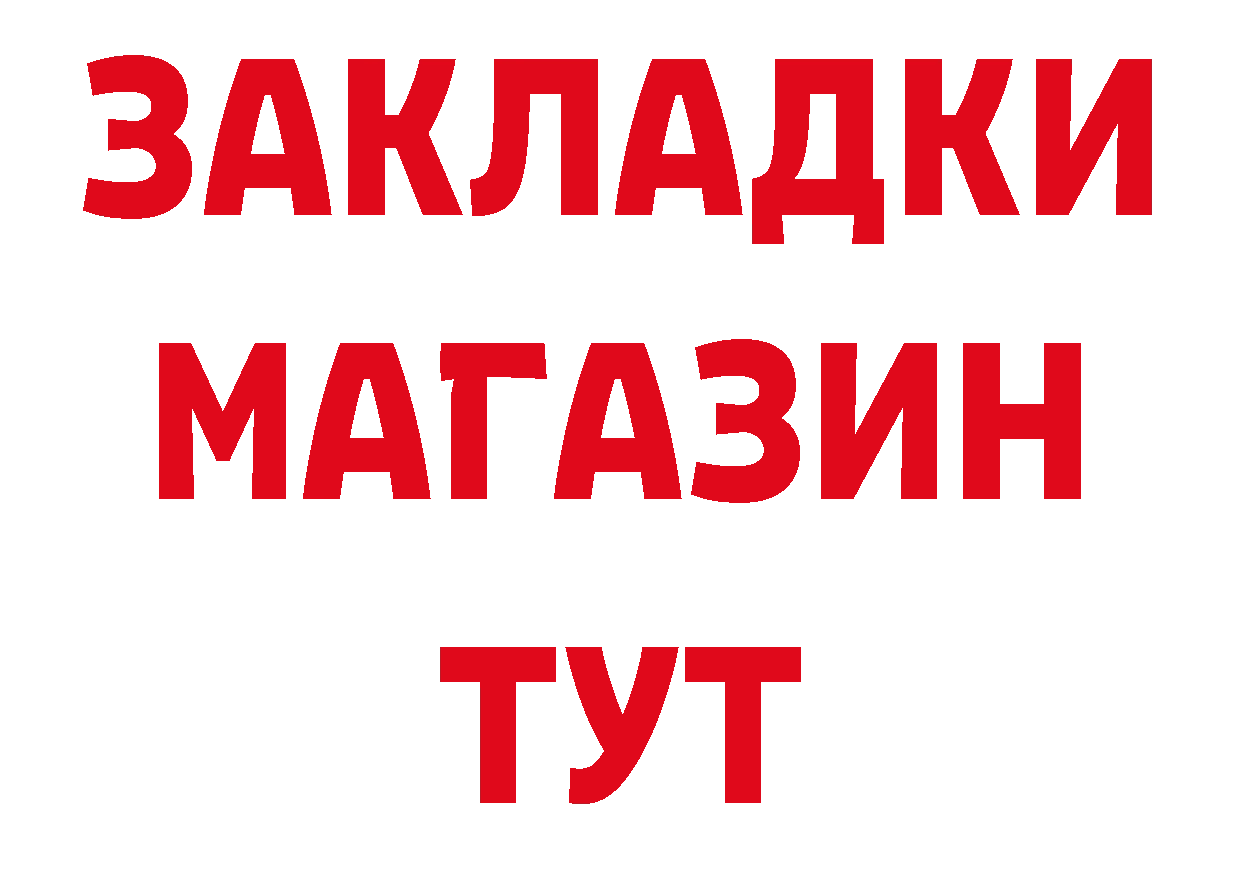 ЗАКЛАДКИ
МАГАЗИН
ТУТ